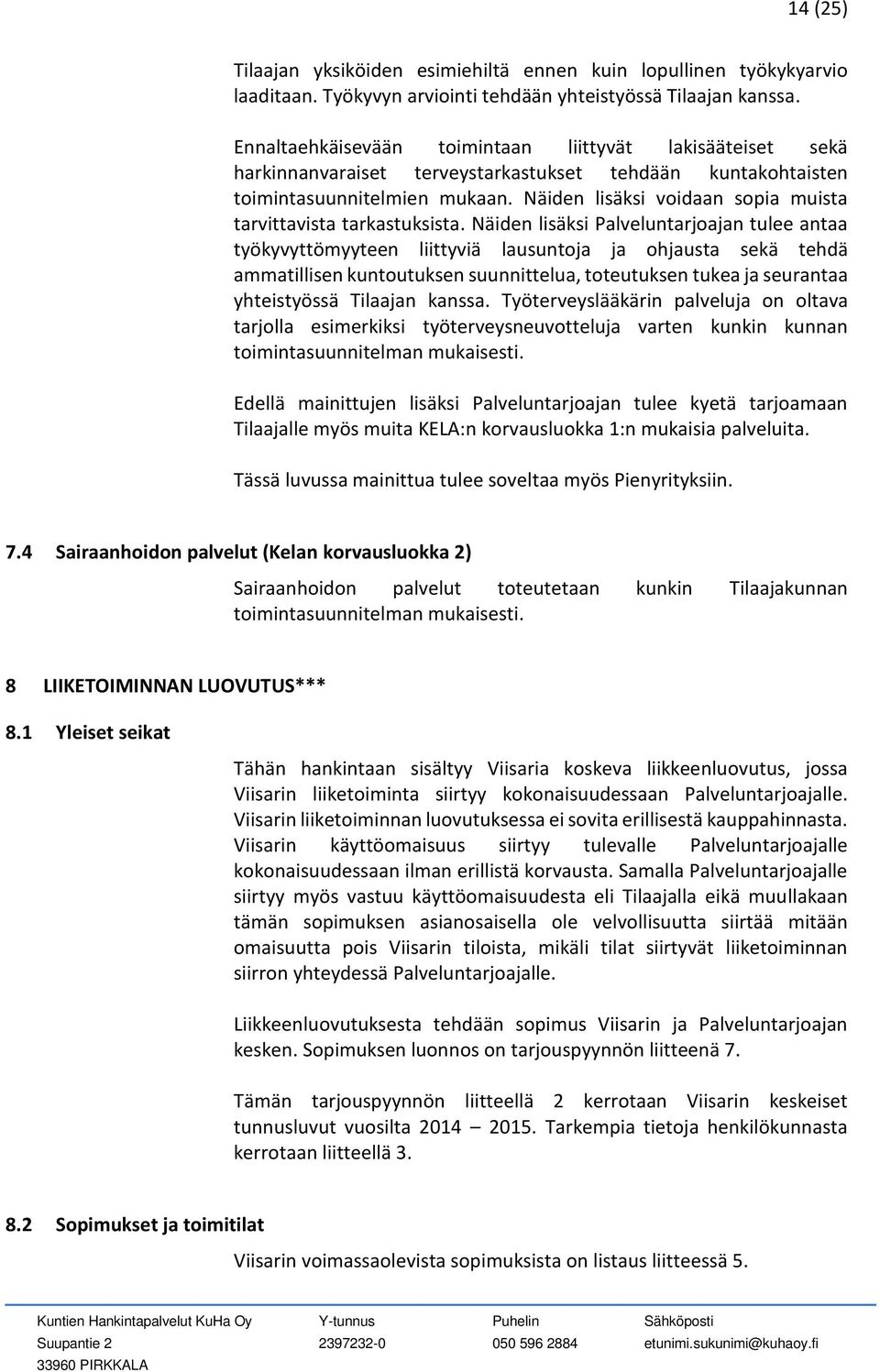 14 (25)

Tilaajan yksiköiden esimiehiltä ennen kuin lopullinen työkykyarvio laaditaan. Työkyvyn arviointi tehdään yhteistyössä Tilaajan kanssa.

Ennaltaehkäisevään toimintaan liittyvät lakisääteiset sekä harkinnanvaraiset terveystarkastukset tehdään kuntakohtaisten toimintasuunnitelmien mukaan. Näiden lisäksi voidaan sopia muista tarvittavista tarkastuksista. Näiden lisäksi Palveluntarjoajan tulee antaa työkyvyttömyyteen liittyviä lausuntoja ja ohjausta sekä tehdä ammatillisen kuntoutuksen suunnittelua, toteutuksen tukea ja seurantaa yhteistyössä Tilaajan kanssa. Työterveyslääkärin palveluja on oltava tarjolla esimerkiksi työterveysneuvotteluja varten kunkin kunnan toimintasuunnitelman mukaisesti.

Edellä mainittujen lisäksi Palveluntarjoajan tulee kyetä tarjoamaan Tilaajalle myös muita KELA:n korvausluokka 1:n mukaisia palveluita.

Tässä luvussa mainittua tulee soveltaa myös Pienyrityksiin.

7.4 Sairaanhoidon palvelut (Kelan korvausluokka 2)

Sairaanhoidon palvelut toteutetaan kunkin Tilaajakunnan toimintasuunnitelman mukaisesti.

8 LIIKETOIMINNAN LUOVUTUS***

8.1 Yleiset seikat

Tähän hankintaan sisältyy Viisaria koskeva liikkeenluovutus, jossa Viisarin liiketoiminta siirtyy kokonaisuudessaan Palveluntarjoajalle. Viisarin liiketoiminnan luovutuksessa ei sovita erillisestä kauppahinnasta. Viisarin käyttöomaisuus siirtyy tulevalle Palveluntarjoajalle kokonaisuudessaan ilman erillistä korvausta. Samalla Palveluntarjoajalle siirtyy myös vastuu käyttöomaisuudesta eli Tilaajalla eikä muullakaan tämän sopimuksen asianosaisella ole velvollisuutta siirtää mitään omaisuutta pois Viisarin tiloista, mikäli tilat siirtyvät liiketoiminnan siirron yhteydessä Palveluntarjoajalle.

Liikkeenluovutuksesta tehdään sopimus Viisarin ja Palveluntarjoajan kesken. Sopimuksen luonnos on tarjouspyynnön liitteenä 7.

Tämän tarjouspyynnön liitteellä 2 kerrotaan Viisarin keskeiset tunnusluvut vuosilta 2014 – 2015. Tarkempia tietoja henkilökunnasta kerrotaan liitteellä 3.

8.2 Sopimukset ja toimitilat

Viisarin voimassaolevista sopimuksista on listaus liitteessä 5.

Kuntien Hankintapalvelut KuHa Oy
Suupantie 2
33960 PIRKKALA

Y-tunnus
2397232-0

Puhelin
050 596 2884

Sähköposti
etunimi.sukunimi@kuhaoy.fi